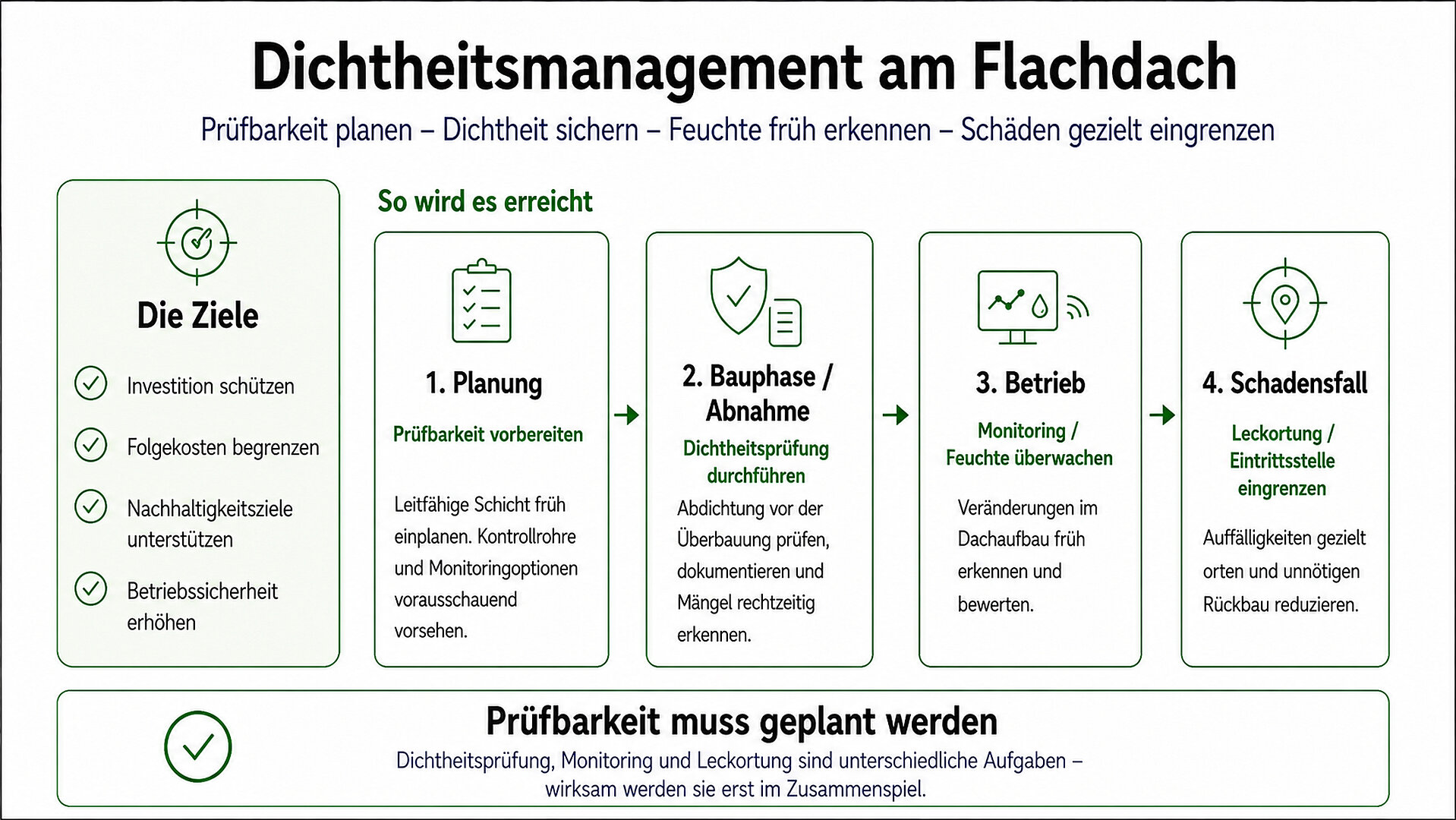 Dichtheitsmanagement am Flachdach

Prüfbarkeit planen – Dichtheit sichern – Feuchte früh erkennen – Schäden gezielt eingrenzen

Die Ziele

Investition schützen

Folgekosten begrenzen

Nachhaltigkeitsziele unterstützen

Betriebssicherheit erhöhen

So wird es erreicht

1. Planung

Prüfbarkeit vorbereiten

Leitfähige Schicht früh einplanen. Kontrollrohre und Monitoringoptionen vorausschauend vorsehen.

2. Bauphase / Abnahme

Dichtheitsprüfung durchführen

Abdichtung vor der Überbauung prüfen, dokumentieren und Mängel rechtzeitig erkennen.

3. Betrieb

Monitoring / Feuchte überwachen

Veränderungen im Dachaufbau früh erkennen und bewerten.

4. Schadensfall

Leckortung / Eintrittsstelle eingrenzen

Auffälligkeiten gezielt orten und unnötigen Rückbau reduzieren.

Prüfbarkeit muss geplant werden

Dichtheitsprüfung, Monitoring und Leckortung sind unterschiedliche Aufgaben – wirksam werden sie erst im Zusammenspiel.